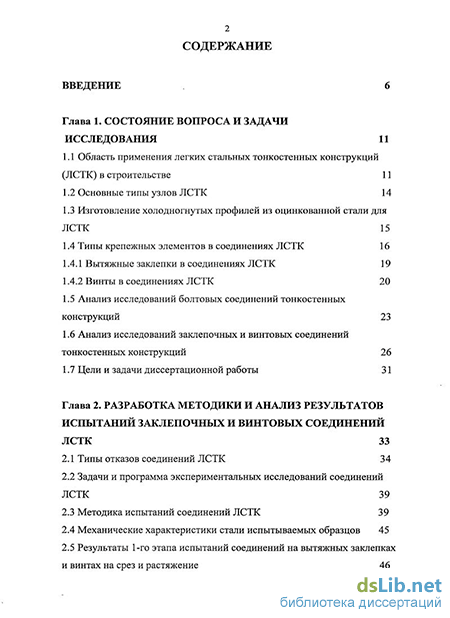 2

СОДЕРЖАНИЕ

ВВЕДЕНИЕ 6

Глава 1. СОСТОЯНИЕ ВОПРОСА И ЗАДАЧИ ИССЛЕДОВАНИЯ 11

1.1 Область применения легких стальных тонкостенных конструкций (ЛСТК) в строительстве 11

1.2 Основные типы узлов ЛСТК 14

1.3 Изготовление холодногнутых профилей из оцинкованной стали для ЛСТК 15

1.4 Типы крепежных элементов в соединениях ЛСТК 16

1.4.1 Вытяжные заклепки в соединениях ЛСТК 19

1.4.2 Винты в соединениях ЛСТК 20

1.5 Анализ исследований болтовых соединений тонкостенных конструкций 23

1.6 Анализ исследований заклепочных и винтовых соединений тонкостенных конструкций 26

1.7 Цели и задачи диссертационной работы 31

Глава 2. РАЗРАБОТКА МЕТОДИКИ И АНАЛИЗ РЕЗУЛЬТАТОВ ИСПЫТАНИЙ ЗАКЛЕПОЧНЫХ И ВИНТОВЫХ СОЕДИНЕНИЙ ЛСТК 33

2.1 Типы отказов соединений ЛСТК 34

2.2 Задачи и программа экспериментальных исследований соединений ЛСТК 39

2.3 Методика испытаний соединений ЛСТК 39

2.4 Механические характеристики стали испытываемых образцов 45

2.5 Результаты 1-го этапа испытаний соединений на вытяжных заклепках и винтах на срез и растяжение 46

dsLib.net
библиотека диссертаций